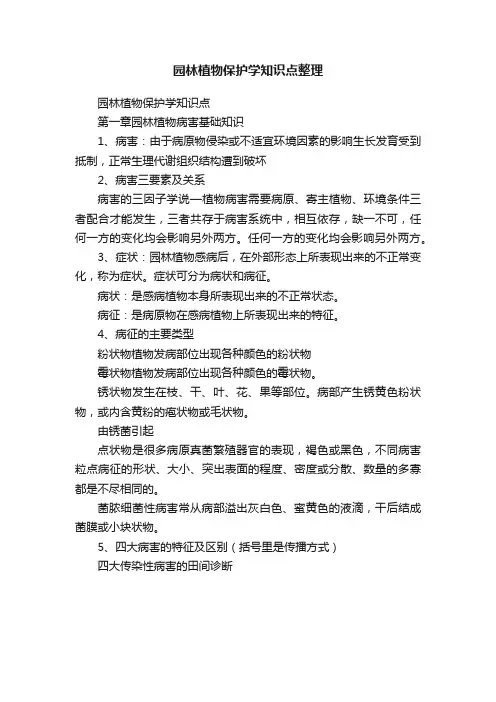 园林植物保护学知识点整理

园林植物保护学知识点

第一章园林植物病害基础知识

1、病害：由于病原物侵染或不适宜环境因素的影响生长发育受到抵制，正常生理代谢组织结构遭到破坏

2、病害三要素及关系

病害的三因子学说—植物病害需要病原、寄主植物、环境条件三者配合才能发生，三者共存于病害系统中，相互依存，缺一不可，任何一方的变化均会影响另外两方。任何一方的变化均会影响另外两方。

3、症状：园林植物感病后，在外部形态上所表现出来的不正常变化，称为症状。症状可分为病状和病征。

病状：是感病植物本身所表现出来的不正常状态。

病征：是病原物在感病植物上所表现出来的特征。

4、病征的主要类型

粉状物植物发病部位出现各种颜色的粉状物

霉状物植物发病部位出现各种颜色的霉状物。

锈状物发生在枝、干、叶、花、果等部位。病部产生锈黄色粉状物，或内含黄粉的疱状物或毛状物。

由锈菌引起

点状物是很多病原真菌繁殖器官的表现，褐色或黑色，不同病害粒点病征的形状、大小、突出表面的程度、密度或分散、数量的多寡都是不尽相同的。

菌脓细菌性病害常从病部溢出灰白色、蜜黄色的液滴，干后结成菌膜或小块状物。

5、四大病害的特征及区别（括号里是传播方式）

四大传染性病害的田间诊断